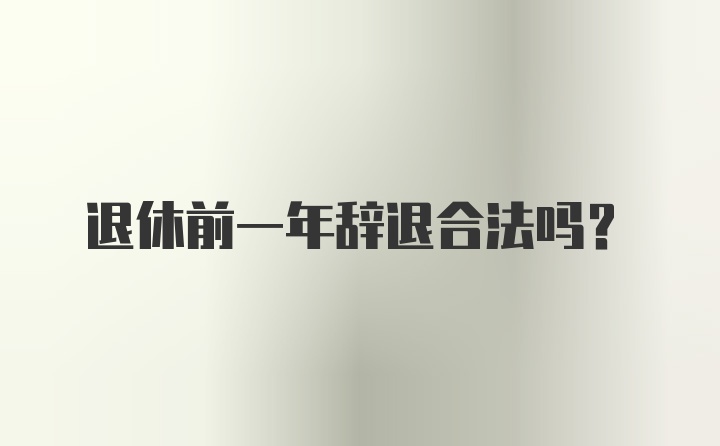 退休前一年辞退合法吗？